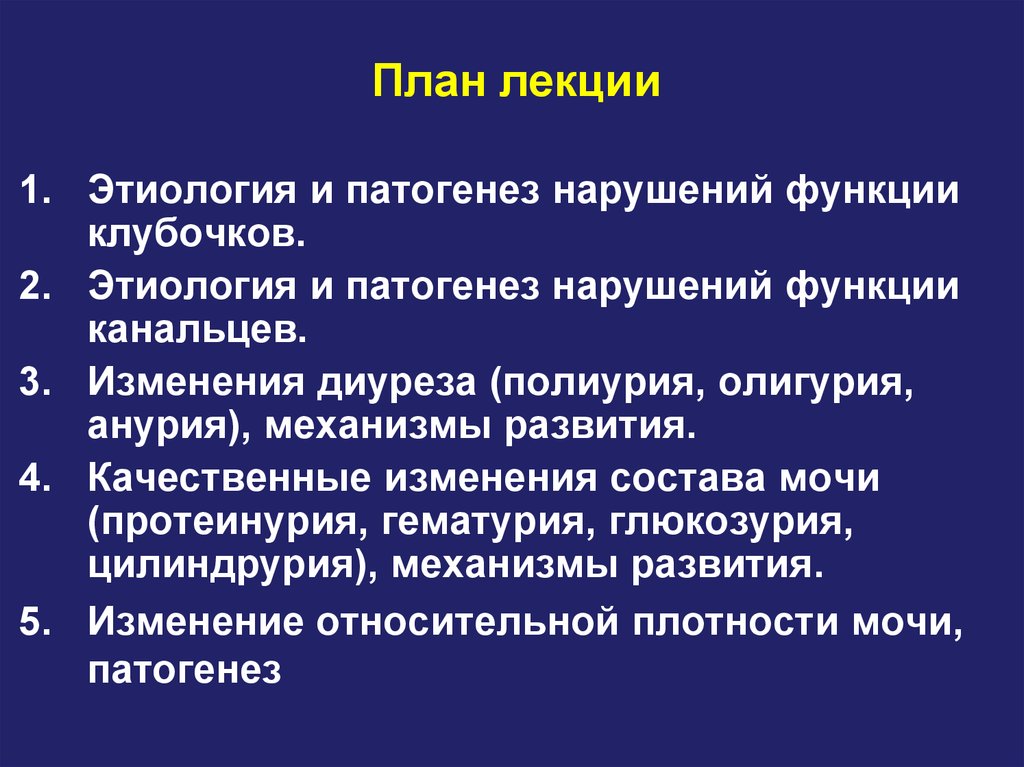 План лекции

1. Этиология и патогенез нарушений функции клубочков.
2. Этиология и патогенез нарушений функции канальцев.
3. Изменения диуреза (полиурия, олигурия, анурия), механизмы развития.
4. Качественные изменения состава мочи (протеинурия, гематурия, глюкозурия, цилиндрурия), механизмы развития.
5. Изменение относительной плотности мочи, патогенез